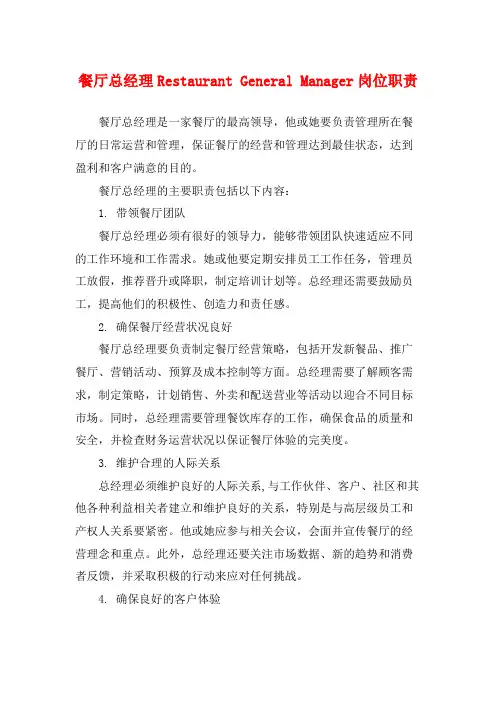 餐厅总经理Restaurant General Manager岗位职责

餐厅总经理是一家餐厅的最高领导，他或她要负责管理所在餐厅的日常运营和管理，保证餐厅的经营和管理达到最佳状态，达到盈利和客户满意的目的。

餐厅总经理的主要职责包括以下内容：

1. 带领餐厅团队

餐厅总经理必须有很好的领导力，能够带领团队快速适应不同的工作环境和工作需求。她或他要定期安排员工工作任务，管理员工放假，推荐晋升或降职，制定培训计划等。总经理还需要鼓励员工，提高他们的积极性、创造力和责任感。

2. 确保餐厅经营状况良好

餐厅总经理要负责制定餐厅经营策略，包括开发新餐品、推广餐厅、营销活动、预算及成本控制等方面。总经理需要了解顾客需求，制定策略，计划销售、外卖和配送营业等活动以迎合不同目标市场。同时，总经理需要管理餐饮库存的工作，确保食品的质量和安全，并检查财务运营状况以保证餐厅体验的完美度。

3. 维护合理的人际关系

总经理必须维护良好的人际关系，与工作伙伴、客户、社区和其他各种利益相关者建立和维护良好的关系，特别是与高层级员工和产权人关系要紧密。他或她应参与相关会议，会面并宣传餐厅的经营理念和重点。此外，总经理还要关注市场数据、新的趋势和消费者反馈，并采取积极的行动来应对任何挑战。

4. 确保良好的客户体验